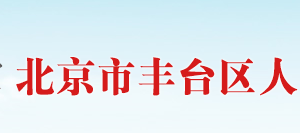 北京市丰台区人